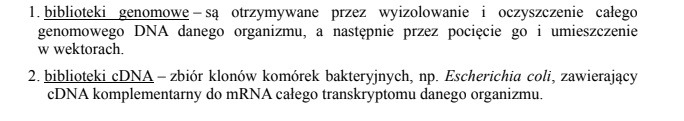 1. biblioteki genomowe – są otrzymywane przez wyizolowanie i oczyszczenie całego genomowego DNA danego organizmu, a następnie przez pocięcie go i umieszczenie w wektorach.

2. biblioteki cDNA – zbiór klonów komórek bakteryjnych, np. Escherichia coli, zawierający cDNA komplementarny do mRNA całego transkryptomu danego organizmu.